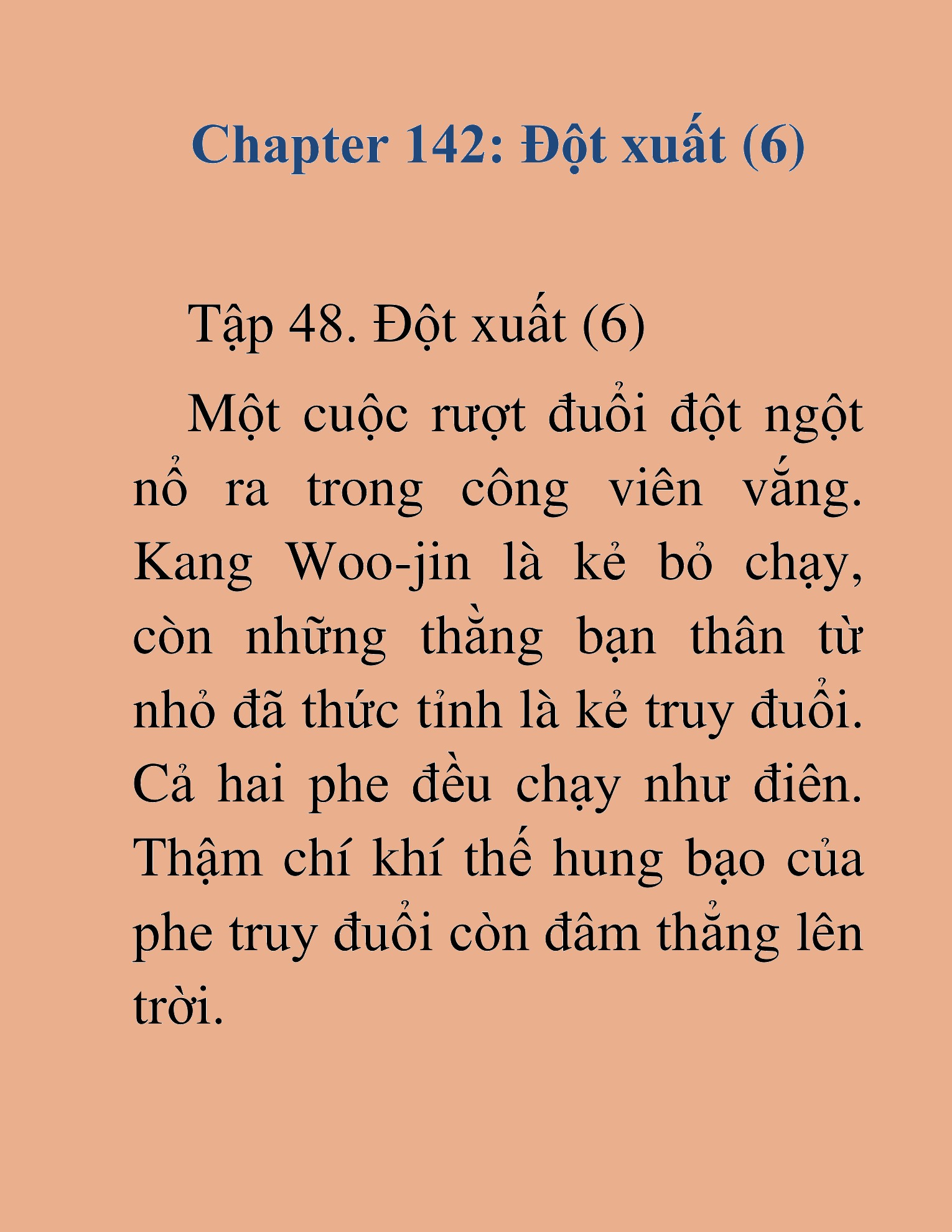 Chapter 142: Đột xuất (6)

Tập 48. Đột xuất (6)

Một cuộc rượt đuổi đột ngột nổ ra trong công viên vắng. Kang Woo-jin là kẻ bỏ chạy, còn những thằng bạn thân từ nhỏ đã thức tỉnh là kẻ truy đuổi. Cả hai phe đều chạy như điên. Thậm chí khí thế hung bạo của phe truy đuổi còn đâm thẳng lên trời.